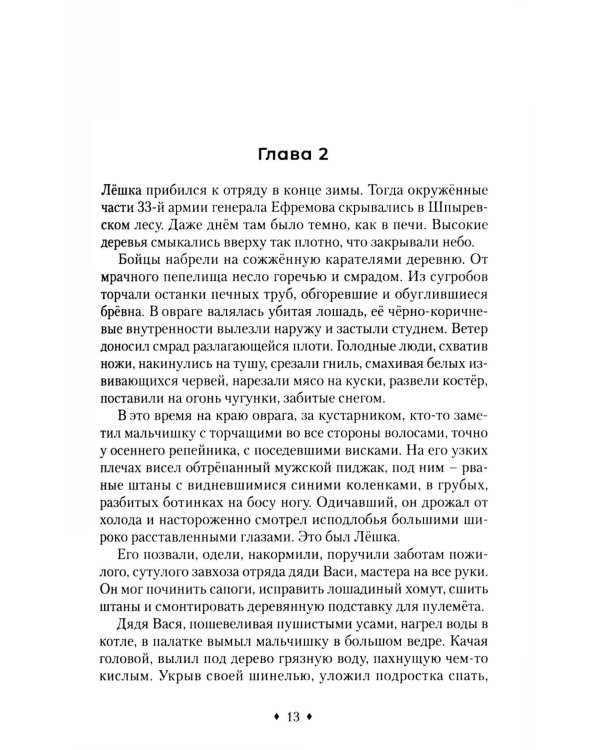 Глава 2

Лёшка прибился к отряду в конце зимы. Тогда окружённые части 33-й армии генерала Ефремова скрывались в Шпыревском лесу. Даже днём там было темно, как в печи. Высокие деревья смыкались вверху так плотно, что закрывали небо.

Бойцы набрели на сожжённую карателями деревню. От мрачного пепелища несло горечью и смрадом. Из сугробов торчали останки печных труб, обгоревшие и обуглившиеся брёвна. В овраге валялась убитая лошадь, её чёрно-коричневые внутренности вылезли наружу и застыли студнем. Ветер доносил смрад разлагающейся плоти. Голодные люди, схватив ножи, накинулись на тушу, срезали гниль, смахивая белых извивающихся червей, нарезали мясо на куски, развели костёр, поставили на огонь чугунки, забитые снегом.

В это время на краю оврага, за кустарником, кто-то заметил мальчишку с торчащими во все стороны волосами, точно у осеннего репейника, с поседевшими висками. На его узких плечах висел обтрёпанный мужской пиджак, под ним – рваные штаны с видневшимися синими коленками, в грубых, разбитых ботинках на босу ногу. Одичавший, он дрожал от холода и настороженно смотрел исподлобья большими широко расставленными глазами. Это был Лёшка.

Его позвали, одели, накормили, поручили заботам пожилого, сутулого завхоза отряда дяди Васи, мастера на все руки. Он мог починить сапоги, исправить лошадиный хомут, сшить штаны и смонтировать деревянную подставку для пулемёта.

Дядя Вася, пошевеливая пушистыми усами, нагрел воды в котле, в палатке вымыл мальчишку в большом ведре. Качая головой, вылил под дерево грязную воду, пахнущую чем-то кислым. Укрыв своей шинелью, уложил подростка спать,

♦ 13 ♦